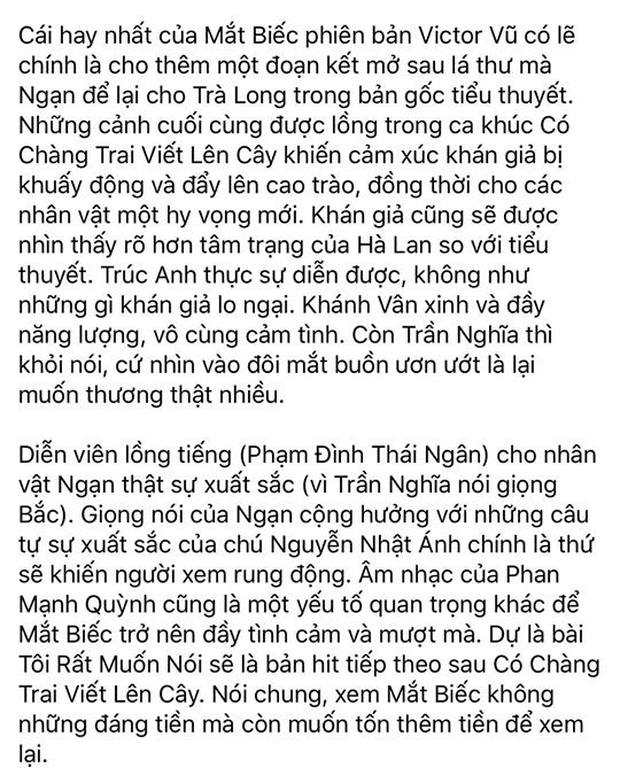 Cái hay nhất của Mắt Biếc phiên bản Victor Vũ có lẽ chính là cho thêm một đoạn kết mở sau lá thư mà Ngạn để lại cho Trà Long trong bản gốc tiểu thuyết. Những cảnh cuối cùng được lồng trong ca khúc Có Chàng Trai Viết Lên Cây khiến cảm xúc khán giả bị khuấy động và đẩy lên cao trào, đồng thời cho các nhân vật một hy vọng mới. Khán giả cũng sẽ được nhìn thấy rõ hơn tâm trạng của Hà Lan so với tiểu thuyết. Trúc Anh thực sự diễn được, không như những gì khán giả lo ngại. Khánh Vân xinh và đầy năng lượng, vô cùng cảm tình. Còn Trần Nghĩa thì khỏi nói, cứ nhìn vào đôi mắt buồn ươn ướt là lại muốn thương thật nhiều.

Diễn viên lồng tiếng (Phạm Đình Thái Ngân) cho nhân vật Ngạn thật sự xuất sắc (vì Trần Nghĩa nói giọng Bắc). Giọng nói của Ngạn cộng hưởng với những câu tự sự xuất sắc của chú Nguyễn Nhật Ánh chính là thứ sẽ khiến người xem rung động. Âm nhạc của Phan Mạnh Quỳnh cũng là một yếu tố quan trọng khác để Mắt Biếc trở nên đầy tình cảm và mượt mà. Dự là bài Tôi Rất Muốn Nói sẽ là bản hit tiếp theo sau Có Chàng Trai Viết Lên Cây. Nói chung, xem Mắt Biếc không những đáng tiền mà còn muốn tốn thêm tiền để xem lại.